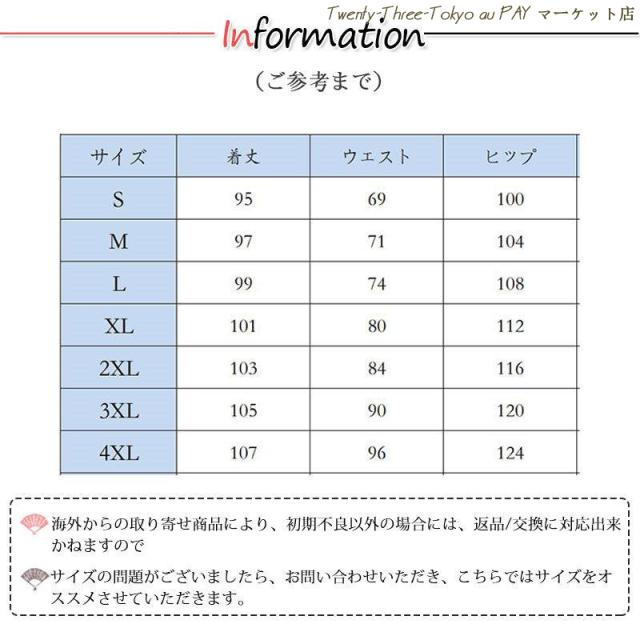 Twenty-Three-Tokyo au PAY マーケット店

Information

（ご参考まで）

| サイズ | 着丈 | ウエスト | ヒップ |
|---|---|---|---|
| S | 95 | 69 | 100 |
| M | 97 | 71 | 104 |
| L | 99 | 74 | 108 |
| XL | 101 | 80 | 112 |
| 2XL | 103 | 84 | 116 |
| 3XL | 105 | 90 | 120 |
| 4XL | 107 | 96 | 124 |

海外からの取り寄せ商品により、初期不良以外の場合には、返品/交換に対応出来かねますので

サイズの問題がございましたら、お問い合わせいただき、こちらではサイズをオススメさせていただきます。